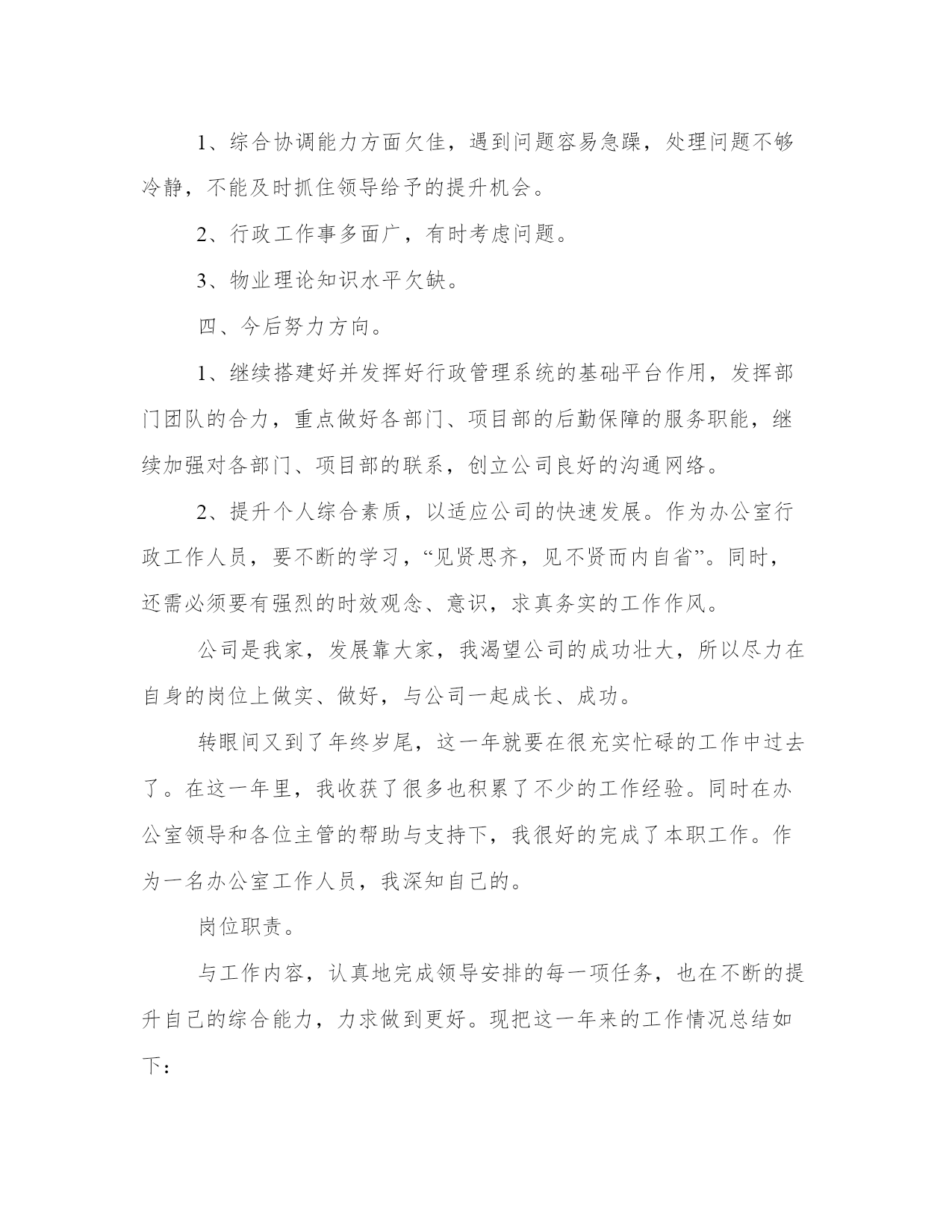 1、综合协调能力方面欠佳，遇到问题容易急躁，处理问题不够冷静，不能及时抓住领导给予的提升机会。

2、行政工作事多面广，有时考虑问题。

3、物业理论知识水平欠缺。

四、今后努力方向。

1、继续搭建好并发挥好行政管理系统的基础平台作用，发挥部门团队的合力，重点做好各部门、项目部的后勤保障的服务职能，继续加强对各部门、项目部的联系，创立公司良好的沟通网络。

2、提升个人综合素质，以适应公司的快速发展。作为办公室行政工作人员，要不断的学习，“见贤思齐，见不贤而内自省”。同时，还需必须要有强烈的时效观念、意识，求真务实的工作作风。

公司是我家，发展靠大家，我渴望公司的成功壮大，所以尽力在自身的岗位上做实、做好，与公司一起成长、成功。

转眼间又到了年终岁尾，这一年就要在很充实忙碌的工作中过去了。在这一年里，我收获了很多也积累了不少的工作经验。同时在办公室领导和各位主管的帮助与支持下，我很好的完成了本职工作。作为一名办公室工作人员，我深知自己的。

岗位职责。

与工作内容，认真地完成领导安排的每一项任务，也在不断的提升自己的综合能力，力求做到更好。现把这一年来的工作情况总结如下：